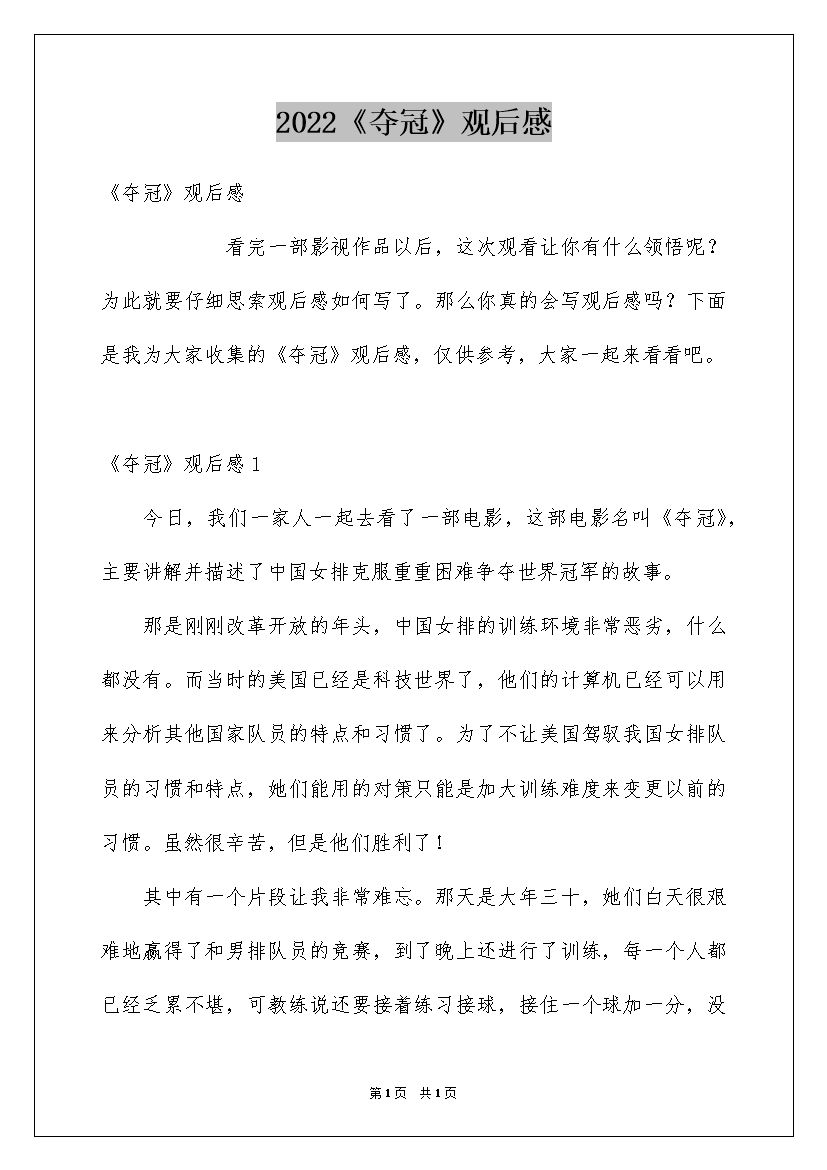 2022《夺冠》观后感

《夺冠》观后感

看完一部影视作品以后，这次观看让你有什么领悟呢？为此就要仔细思索观后感如何写了。那么你真的会写观后感吗？下面是我为大家收集的《夺冠》观后感，仅供参考，大家一起来看看吧。

《夺冠》观后感1

今日，我们一家人一起去看了一部电影，这部电影名叫《夺冠》，主要讲解并描述了中国女排克服重重困难争夺世界冠军的故事。

那是刚刚改革开放的年头，中国女排的训练环境非常恶劣，什么都没有。而当时的美国已经是科技世界了，他们的计算机已经可以用来分析其他国家队员的特点和习惯了。为了不让美国驾驭我国女排队员的习惯和特点，她们能用的对策只能是加大训练难度来变更以前的习惯。虽然很辛苦，但是他们胜利了！

其中有一个片段让我非常难忘。那天是大年三十，她们白天很艰难地赢得了和男排队员的竞赛，到了晚上还进行了训练，每一个人都已经乏累不堪，可教练说还要接着练习接球，接住一个球加一分，没

第1页 共1页